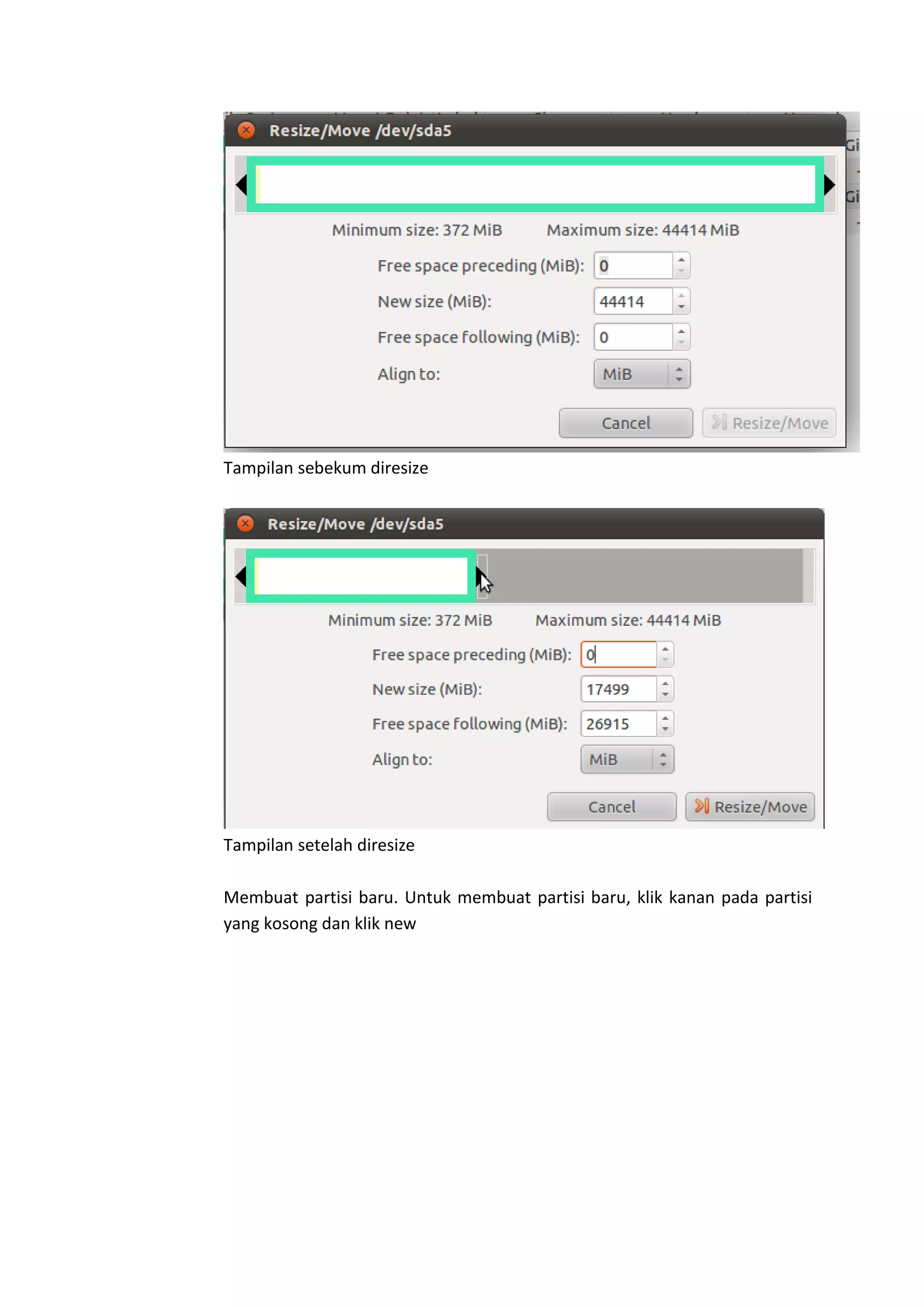 Resize/Move /dev/sda5

Minimum size: 372 MiB Maximum size: 44414 MiB

Free space preceding (MiB): 0

New size (MiB): 44414

Free space following (MiB): 0

Align to: MiB

Cancel Resize/Move

Tampilan sebekum diresize

Resize/Move /dev/sda5

Minimum size: 372 MiB Maximum size: 44414 MiB

Free space preceding (MiB): 0

New size (MiB): 17499

Free space following (MiB): 26915

Align to: MiB

Cancel Resize/Move

Tampilan setelah diresize

Membuat partisi baru. Untuk membuat partisi baru, klik kanan pada partisi yang kosong dan klik new